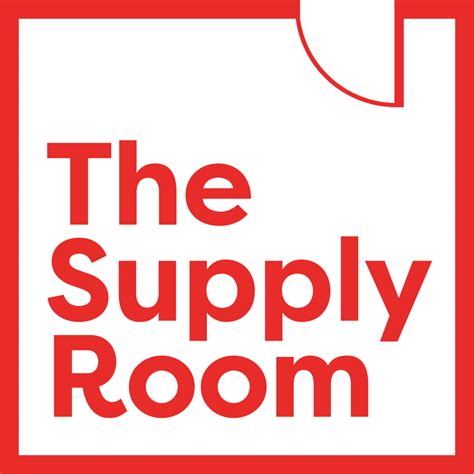 The Supply Room